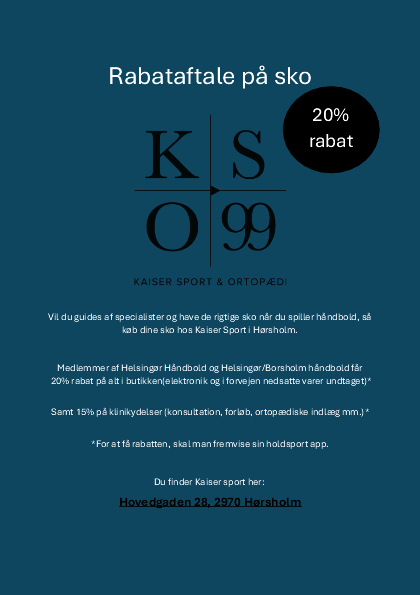 Rabataftale på sko

20% rabat

K S
O 99

KAISER SPORT & ORTOPÆDI

Vil du guides af specialister og have de rigtige sko når du spiller håndbold, så køb dine sko hos Kaiser Sport i Hørsholm.

Medlemmer af Helsingør Håndbold og Helsingør/Borsholm håndbold får 20% rabat på alt i butikken(elektronik og i forvejen nedsatte varer undtaget)*

Samt 15% på klinikydelser (konsultation, forløb, ortopædiske indlæg mm.)*

*For at få rabatten, skal man fremvise sin holdsport app.

Du finder Kaiser sport her:

Hovedgaden 28, 2970 Hørsholm